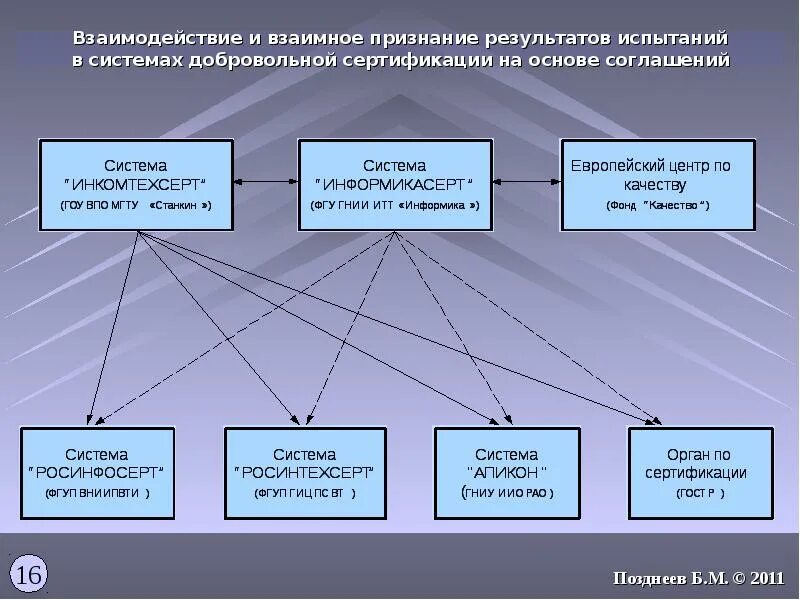 Взаимодействие и взаимное признание результатов испытаний в системах добровольной сертификации на основе соглашений

Система "ИНКОМТЕХСЕРТ" (ГОУ ВПО МГТУ «Станкин »)

Система "ИНФОРМИКАСЕРТ" (ФГУ ГНИИ ИТТ «Информика »)

Европейский центр по качеству (Фонд "Качество")

Система "РОСИНФОСЕРТ" (ФГУП ВНИИПВТИ )

Система "РОСИНТЕХСЕРТ" (ФГУП ГИЦ ПС ВТ )

Система "АПИКОН" (ГНИУ ИИО РАО )

Орган по сертификации (ГОСТ Р )

16

Позднеев Б.М. © 2011